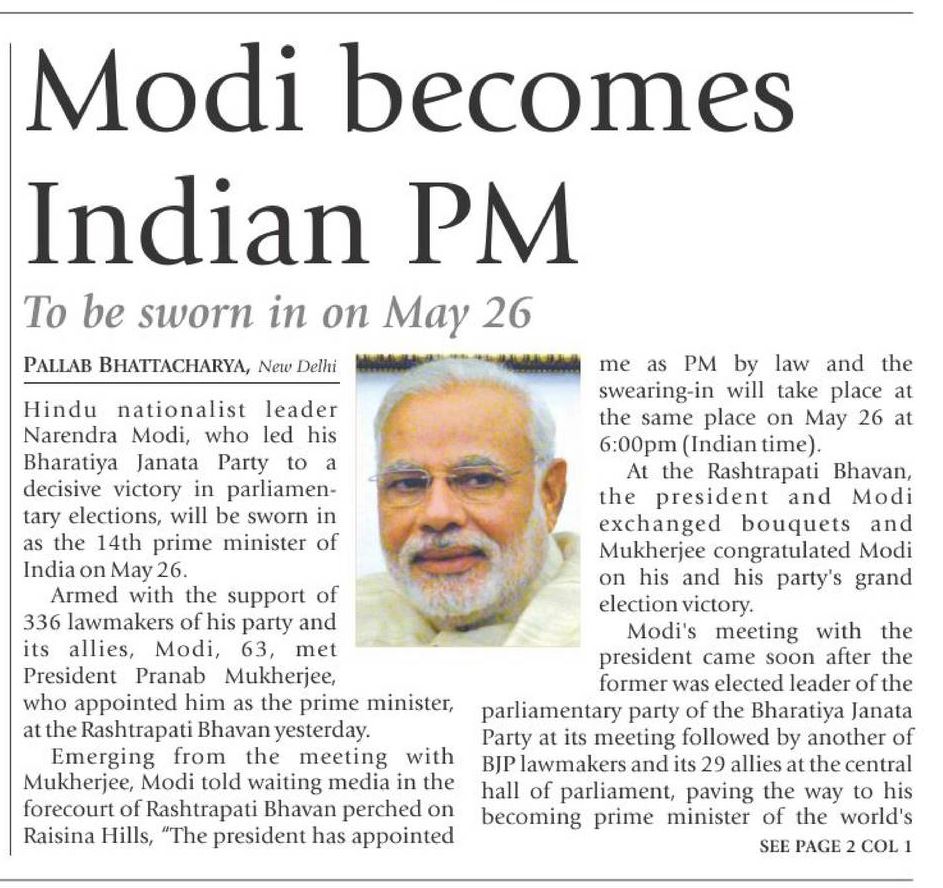 Modi becomes Indian PM

To be sworn in on May 26

PALLAB BHATTACHARYA, New Delhi

Hindu nationalist leader Narendra Modi, who led his Bharatiya Janata Party to a decisive victory in parliamentary elections, will be sworn in as the 14th prime minister of India on May 26.

Armed with the support of 336 lawmakers of his party and its allies, Modi, 63, met President Pranab Mukherjee, who appointed him as the prime minister, at the Rashtrapati Bhavan yesterday.

Emerging from the meeting with Mukherjee, Modi told waiting media in the forecourt of Rashtrapati Bhavan perched on Raisina Hills, "The president has appointed me as PM by law and the swearing-in will take place at the same place on May 26 at 6:00pm (Indian time).

At the Rashtrapati Bhavan, the president and Modi exchanged bouquets and Mukherjee congratulated Modi on his and his party's grand election victory.

Modi's meeting with the president came soon after the former was elected leader of the parliamentary party of the Bharatiya Janata Party at its meeting followed by another of BJP lawmakers and its 29 allies at the central hall of parliament, paving the way to his becoming prime minister of the world's

SEE PAGE 2 COL 1